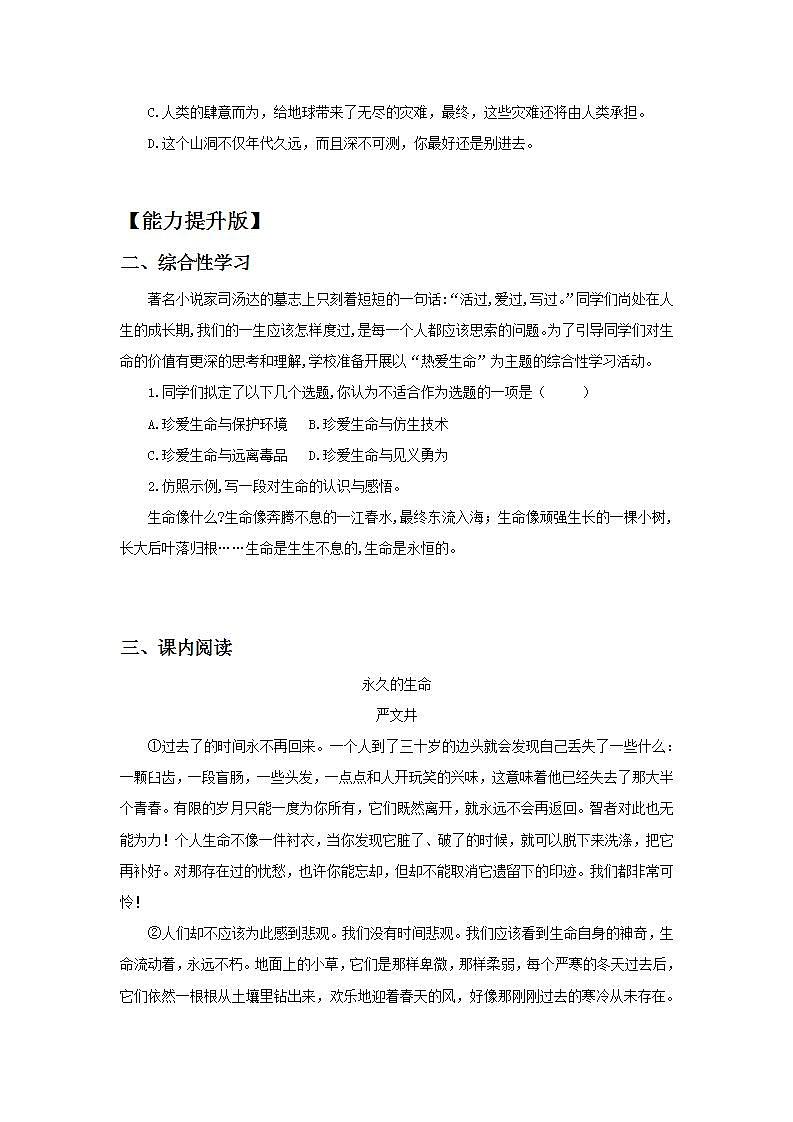 C.人类的肆意而为，给地球带来了无尽的灾难，最终，这些灾难还将由人类承担。

D.这个山洞不仅年代久远，而且深不可测，你最好还是别进去。

【能力提升版】

二、综合性学习

著名小说家司汤达的墓志上只刻着短短的一句话:“活过,爱过,写过。”同学们尚处在人生的成长期,我们的一生应该怎样度过,是每一个人都应该思索的问题。为了引导同学们对生命的价值有更深的思考和理解,学校准备开展以“热爱生命”为主题的综合性学习活动。

1.同学们拟定了以下几个选题,你认为不适合作为选题的一项是（　　）

A.珍爱生命与保护环境　B.珍爱生命与仿生技术

C.珍爱生命与远离毒品　D.珍爱生命与见义勇为

2.仿照示例,写一段对生命的认识与感悟。

生命像什么?生命像奔腾不息的一江春水,最终东流入海;生命像顽强生长的一棵小树,长大后叶落归根……生命是生生不息的,生命是永恒的。

三、课内阅读

永久的生命

严文井

①过去了的时间永不再回来。一个人到了三十岁的边头就会发现自己丢失了一些什么：一颗臼齿，一段盲肠，一些头发，一点点和人开玩笑的兴味，这意味着他已经失去了那大半个青春。有限的岁月只能一度为你所有，它们既然离开，就永远不会再返回。智者对此也无能为力！个人生命不像一件衬衣，当你发现它脏了、破了的时候，就可以脱下来洗涤，把它再补好。对那存在过的忧愁，也许你能忘却，但却不能取消它遗留下的印迹。我们都非常可怜！

②人们却不应该为此感到悲观。我们没有时间悲观。我们应该看到生命自身的神奇，生命流动着，永远不朽。地面上的小草，它们是那样卑微，那样柔弱，每个严寒的冬天过去后，它们依然一根根从土壤里钻出来，欢乐地迎着春天的风，好像那刚刚过去的寒冷从未存在。